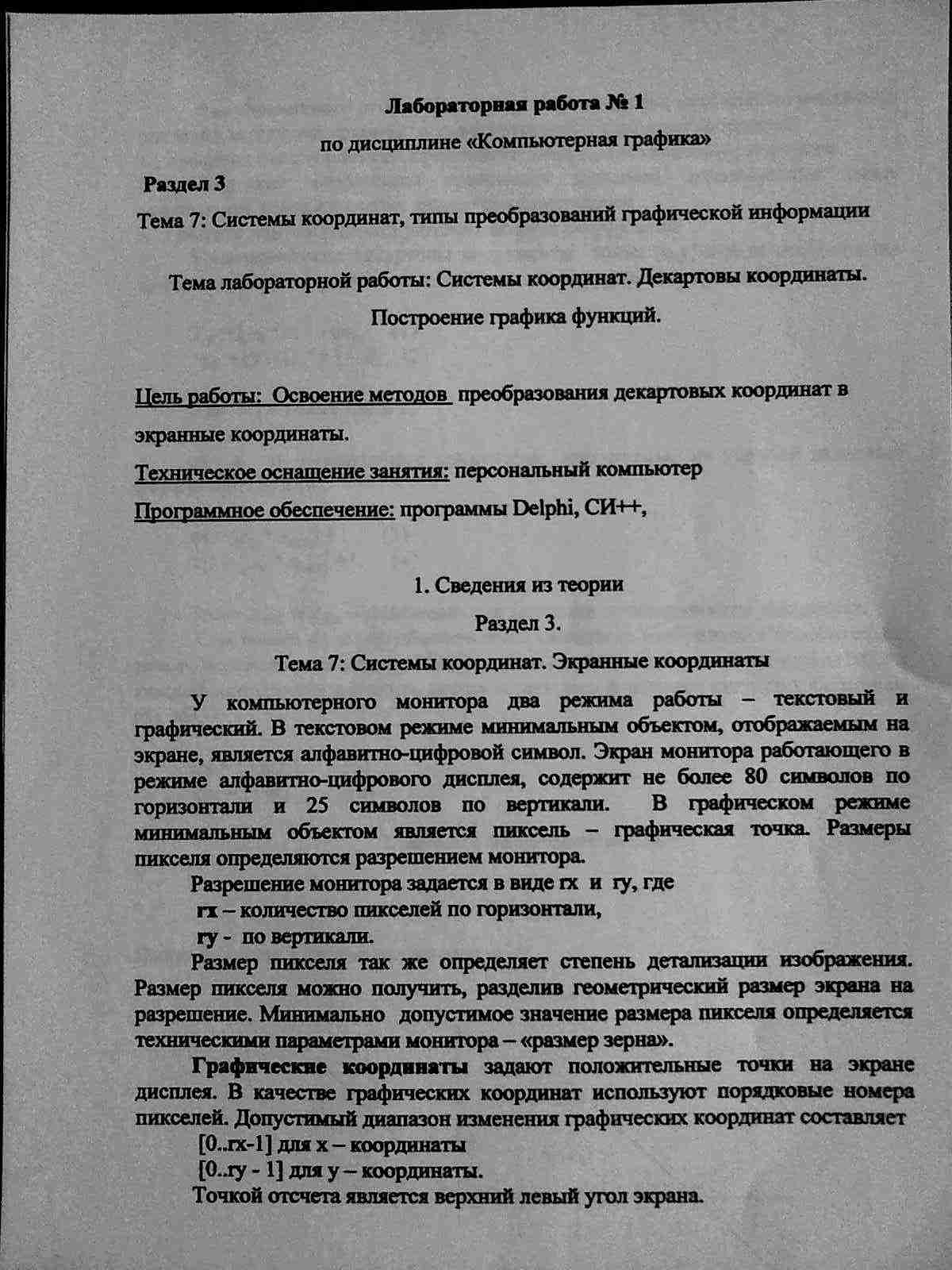 Лабораторная работа № 1

по дисциплине «Компьютерная графика»

Раздел 3

Тема 7: Системы координат, типы преобразований графической информации

Тема лабораторной работы: Системы координат. Декартовы координаты. Построение графика функций.

Цель работы: Освоение методов преобразования декартовых координат в экранные координаты.

Техническое оснащение занятия: персональный компьютер

Программное обеспечение: программы Delphi, СИ++,

1. Сведения из теории

Раздел 3.

Тема 7: Системы координат. Экранные координаты

У компьютерного монитора два режима работы – текстовый и графический. В текстовом режиме минимальным объектом, отображаемым на экране, является алфавитно-цифровой символ. Экран монитора работающего в режиме алфавитно-цифрового дисплея, содержит не более 80 символов по горизонтали и 25 символов по вертикали. В графическом режиме минимальным объектом является пиксель – графическая точка. Размеры пикселя определяются разрешением монитора.

Разрешение монитора задается в виде rx и ry, где

rx – количество пикселей по горизонтали,

ry - по вертикали.

Размер пикселя так же определяет степень детализации изображения. Размер пикселя можно получить, разделив геометрический размер экрана на разрешение. Минимально допустимое значение размера пикселя определяется техническими параметрами монитора – «размер зерна».

Графические координаты задают положительные точки на экране дисплея. В качестве графических координат используют порядковые номера пикселей. Допустимый диапазон изменения графических координат составляет

[0..rx-1] для x – координаты

[0..ry - 1] для y – координаты.

Точкой отсчета является верхний левый угол экрана.